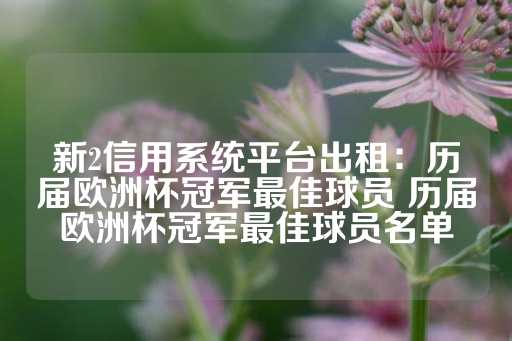 新2信用系统平台出租：历届欧洲杯冠军最佳球员 历届欧洲杯冠军最佳球员名单